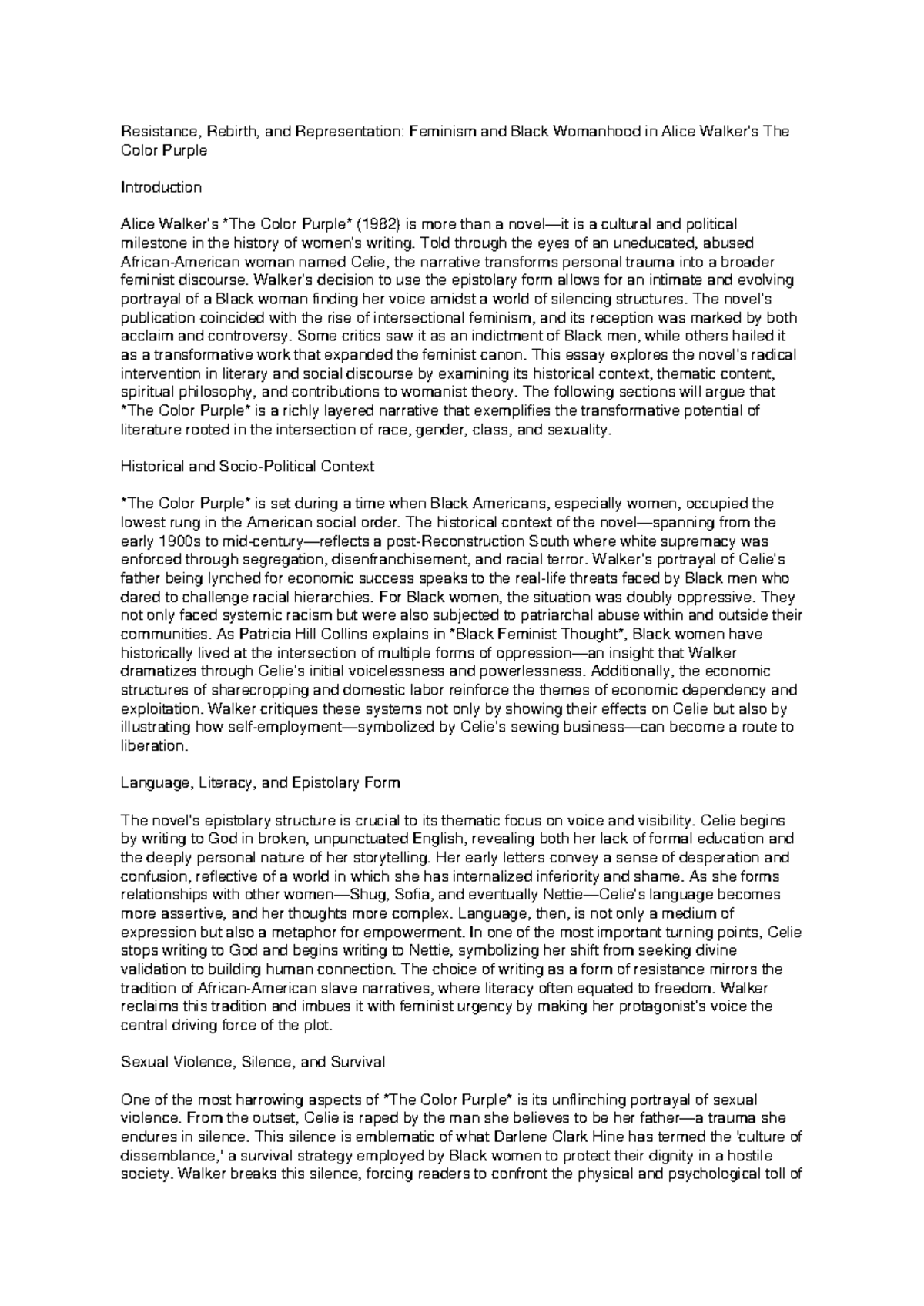 Resistance, Rebirth, and Representation: Feminism and Black Womanhood in Alice Walker's The Color Purple

Introduction

Alice Walker's *The Color Purple* (1982) is more than a novel—it is a cultural and political milestone in the history of women's writing. Told through the eyes of an uneducated, abused African-American woman named Celie, the narrative transforms personal trauma into a broader feminist discourse. Walker's decision to use the epistolary form allows for an intimate and evolving portrayal of a Black woman finding her voice amidst a world of silencing structures. The novel's publication coincided with the rise of intersectional feminism, and its reception was marked by both acclaim and controversy. Some critics saw it as an indictment of Black men, while others hailed it as a transformative work that expanded the feminist canon. This essay explores the novel's radical intervention in literary and social discourse by examining its historical context, thematic content, spiritual philosophy, and contributions to womanist theory. The following sections will argue that *The Color Purple* is a richly layered narrative that exemplifies the transformative potential of literature rooted in the intersection of race, gender, class, and sexuality.

Historical and Socio-Political Context

*The Color Purple* is set during a time when Black Americans, especially women, occupied the lowest rung in the American social order. The historical context of the novel—spanning from the early 1900s to mid-century—reflects a post-Reconstruction South where white supremacy was enforced through segregation, disenfranchisement, and racial terror. Walker's portrayal of Celie's father being lynched for economic success speaks to the real-life threats faced by Black men who dared to challenge racial hierarchies. For Black women, the situation was doubly oppressive. They not only faced systemic racism but were also subjected to patriarchal abuse within and outside their communities. As Patricia Hill Collins explains in *Black Feminist Thought*, Black women have historically lived at the intersection of multiple forms of oppression—an insight that Walker dramatizes through Celie's initial voicelessness and powerlessness. Additionally, the economic structures of sharecropping and domestic labor reinforce the themes of economic dependency and exploitation. Walker critiques these systems not only by showing their effects on Celie but also by illustrating how self-employment—symbolized by Celie's sewing business—can become a route to liberation.

Language, Literacy, and Epistolary Form

The novel's epistolary structure is crucial to its thematic focus on voice and visibility. Celie begins by writing to God in broken, unpunctuated English, revealing both her lack of formal education and the deeply personal nature of her storytelling. Her early letters convey a sense of desperation and confusion, reflective of a world in which she has internalized inferiority and shame. As she forms relationships with other women—Shug, Sofia, and eventually Nettie—Celie's language becomes more assertive, and her thoughts more complex. Language, then, is not only a medium of expression but also a metaphor for empowerment. In one of the most important turning points, Celie stops writing to God and begins writing to Nettie, symbolizing her shift from seeking divine validation to building human connection. The choice of writing as a form of resistance mirrors the tradition of African-American slave narratives, where literacy often equated to freedom. Walker reclaims this tradition and imbues it with feminist urgency by making her protagonist's voice the central driving force of the plot.

Sexual Violence, Silence, and Survival

One of the most harrowing aspects of *The Color Purple* is its unflinching portrayal of sexual violence. From the outset, Celie is raped by the man she believes to be her father—a trauma she endures in silence. This silence is emblematic of what Darlene Clark Hine has termed the 'culture of dissemblance,' a survival strategy employed by Black women to protect their dignity in a hostile society. Walker breaks this silence, forcing readers to confront the physical and psychological toll of